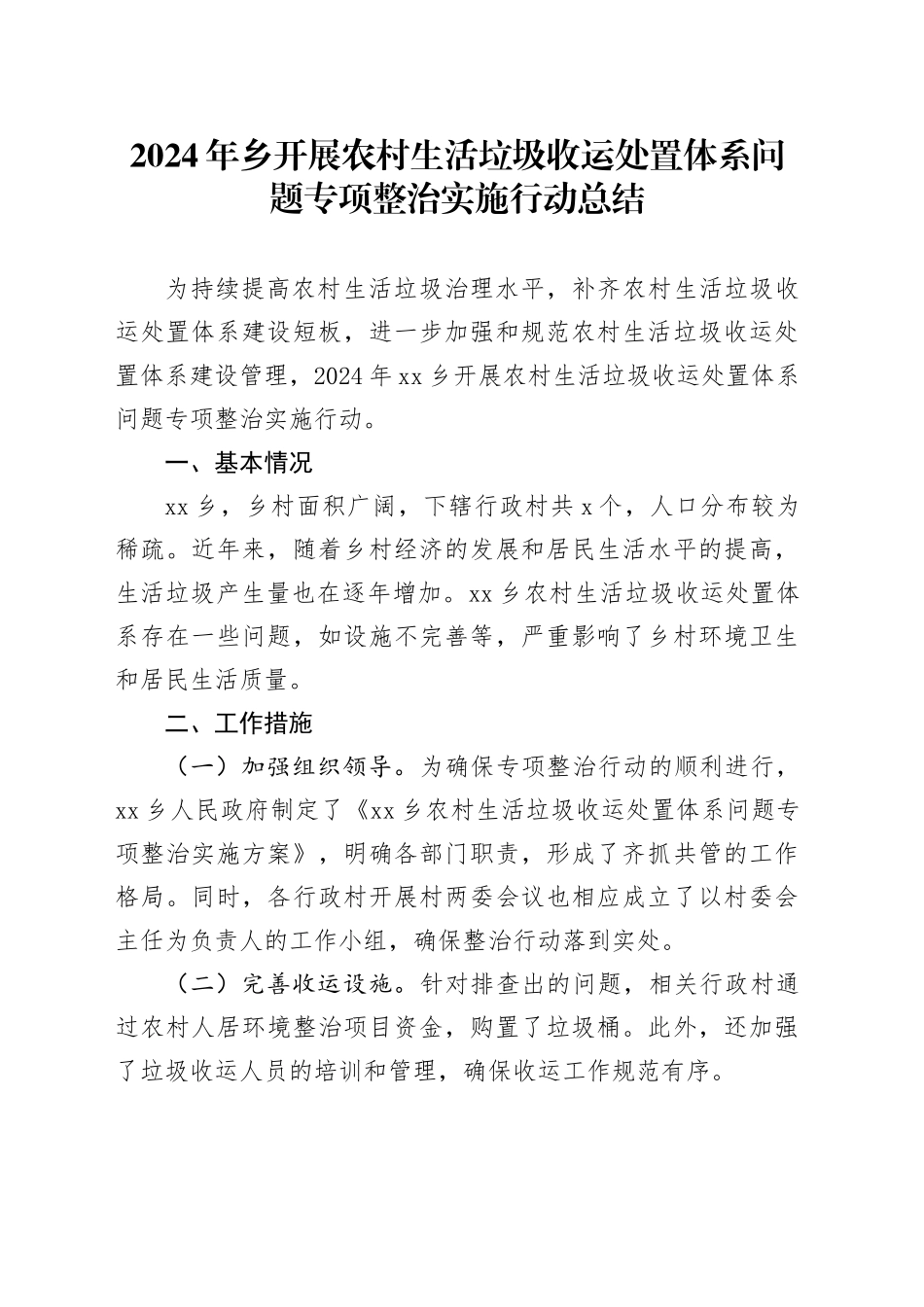 2024年乡开展农村生活垃圾收运处置体系问题专项整治实施行动总结

为持续提高农村生活垃圾治理水平，补齐农村生活垃圾收运处置体系建设短板，进一步加强和规范农村生活垃圾收运处置体系建设管理，2024年xx乡开展农村生活垃圾收运处置体系问题专项整治实施行动。

一、基本情况

xx乡，乡村面积广阔，下辖行政村共x个，人口分布较为稀疏。近年来，随着乡村经济的发展和居民生活水平的提高，生活垃圾产生量也在逐年增加。xx乡农村生活垃圾收运处置体系存在一些问题，如设施不完善等，严重影响了乡村环境卫生和居民生活质量。

二、工作措施

（一）加强组织领导。为确保专项整治行动的顺利进行，xx乡人民政府制定了《xx乡农村生活垃圾收运处置体系问题专项整治实施方案》，明确各部门职责，形成了齐抓共管的工作格局。同时，各行政村开展村两委会议也相应成立了以村委会主任为负责人的工作小组，确保整治行动落到实处。

（二）完善收运设施。针对排查出的问题，相关行政村通过农村人居环境整治项目资金，购置了垃圾桶。此外，还加强了垃圾收运人员的培训和管理，确保收运工作规范有序。